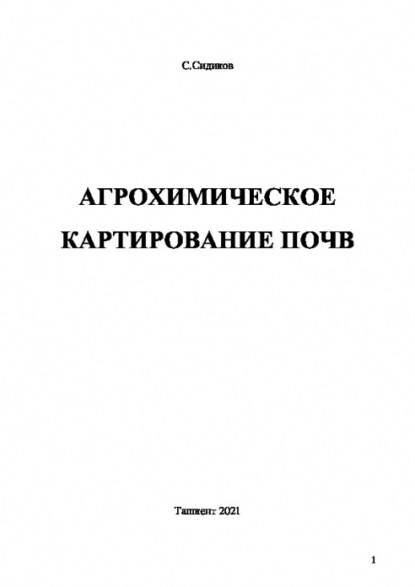 С.Сидиков

АГРОХИМИЧЕСКОЕ КАРТИРОВАНИЕ ПОЧВ

Ташкент 2021

1